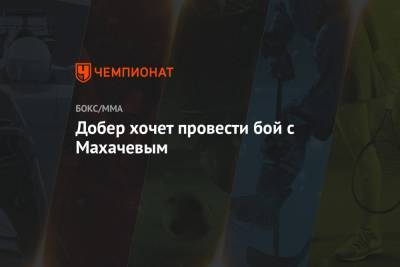 ЧЕМПИОНАТ

БОКС/ММА

Добер хочет провести бой с Махачевым